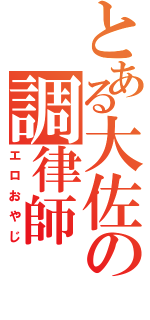 とある大佐の調律師
エロおやじ